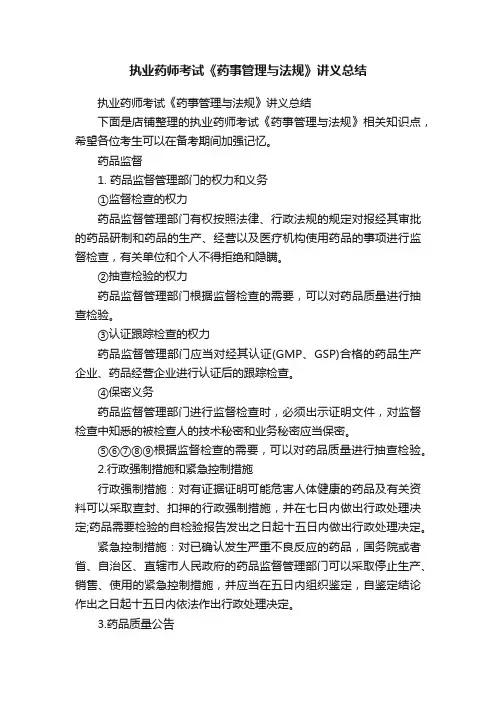 执业药师考试《药事管理与法规》讲义总结

执业药师考试《药事管理与法规》讲义总结

下面是店铺整理的执业药师考试《药事管理与法规》相关知识点，希望各位考生可以在备考期间加强记忆。

药品监督

1. 药品监督管理部门的权力和义务

①监督检查的权力

药品监督管理部门有权按照法律、行政法规的规定对报经其审批的药品研制和药品的生产、经营以及医疗机构使用药品的事项进行监督检查，有关单位和个人不得拒绝和隐瞒。

②抽查检验的权力

药品监督管理部门根据监督检查的需要，可以对药品质量进行抽查检验。

③认证跟踪检查的权力

药品监督管理部门应当对经其认证(GMP、GSP)合格的药品生产企业、药品经营企业进行认证后的跟踪检查。

④保密义务

药品监督管理部门进行监督检查时，必须出示证明文件，对监督检查中知悉的被检查人的技术秘密和业务秘密应当保密。

⑤⑥⑦⑧⑨根据监督检查的需要，可以对药品质量进行抽查检验。

2.行政强制措施和紧急控制措施

行政强制措施：对有证据证明可能危害人体健康的药品及有关资料可以采取查封、扣押的行政强制措施，并在七日内做出行政处理决定;药品需要检验的自检验报告发出之日起十五日内做出行政处理决定。

紧急控制措施：对已确认发生严重不良反应的药品，国务院或者省、自治区、直辖市人民政府的药品监督管理部门可以采取停止生产、销售、使用的紧急控制措施，并应当在五日内组织鉴定，自鉴定结论作出之日起十五日内依法作出行政处理决定。

3.药品质量公告